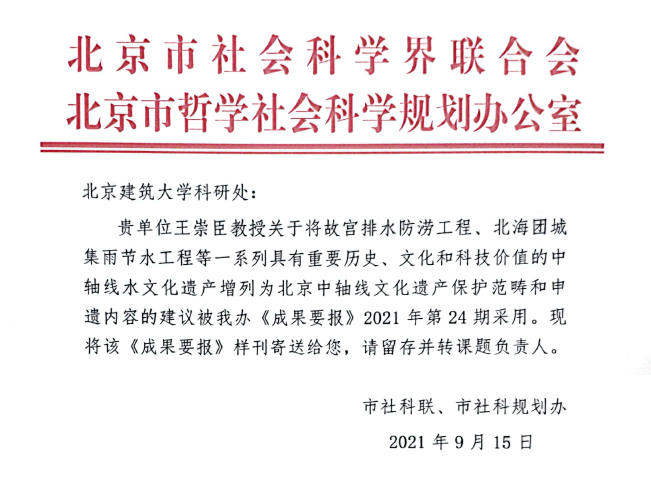 北京市社会科学界联合会
北京市哲学社会科学规划办公室

北京建筑大学科研处：

贵单位王崇臣教授关于将故宫排水防涝工程、北海团城集雨节水工程等一系列具有重要历史、文化和科技价值的中轴线水文化遗产增列为北京中轴线文化遗产保护范畴和申遗内容的建议被我办《成果要报》2021 年第 24 期采用。现将该《成果要报》样刊寄送给您，请留存并转课题负责人。

市社科联、市社科规划办

2021 年 9 月 15 日